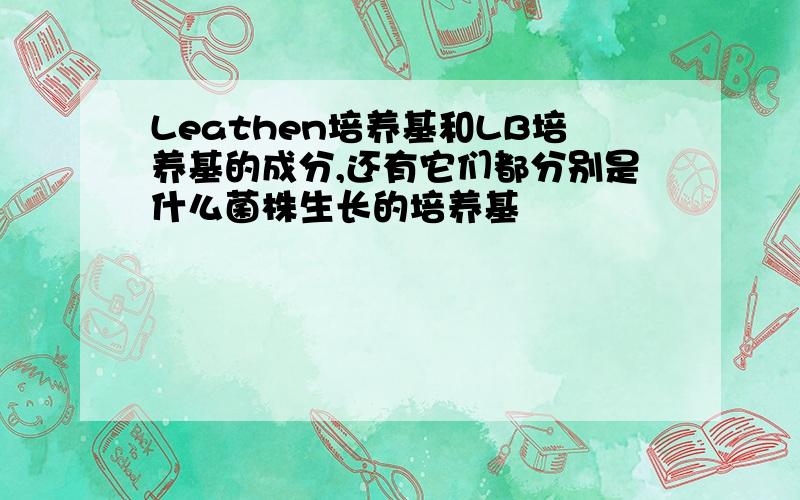 Leathen培养基和LB培养基的成分,还有它们都分别是什么菌株生长的培养基